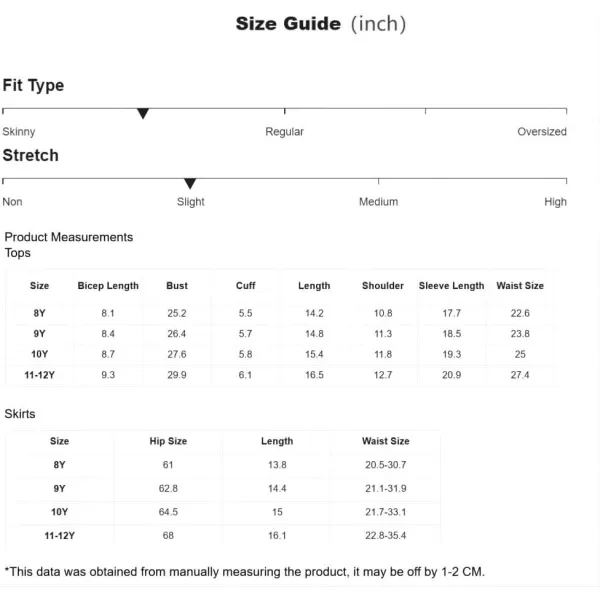 Size Guide (inch)

Fit Type

Skinny Regular Oversized

Stretch

Non Slight Medium High

Product Measurements
Tops

| Size | Bicep Length | Bust | Cuff | Length | Shoulder | Sleeve Length | Waist Size |
|---|---|---|---|---|---|---|---|
| 8Y | 8.1 | 25.2 | 5.5 | 14.2 | 10.8 | 17.7 | 22.6 |
| 9Y | 8.4 | 26.4 | 5.7 | 14.8 | 11.3 | 18.5 | 23.8 |
| 10Y | 8.7 | 27.6 | 5.8 | 15.4 | 11.8 | 19.3 | 25 |
| 11-12Y | 9.3 | 29.9 | 6.1 | 16.5 | 12.7 | 20.9 | 27.4 |

Skirts

| Size | Hip Size | Length | Waist Size |
|---|---|---|---|
| 8Y | 61 | 13.8 | 20.5-30.7 |
| 9Y | 62.8 | 14.4 | 21.1-31.9 |
| 10Y | 64.5 | 15 | 21.7-33.1 |
| 11-12Y | 68 | 16.1 | 22.8-35.4 |

*This data was obtained from manually measuring the product, it may be off by 1-2 CM.